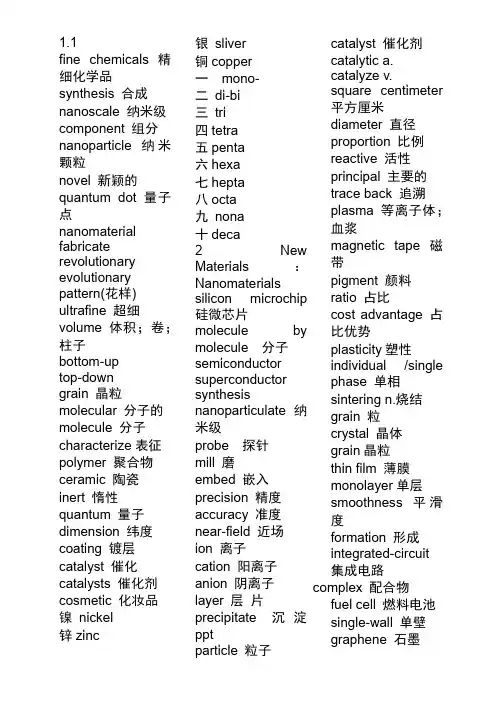 1.1
fine chemicals 精细化学品
synthesis 合成
nanoscale 纳米级
component 组分
nanoparticle 纳米颗粒
novel 新颖的
quantum dot 量子点
nanomaterial
fabricate
revolutionary
evolutionary
pattern(花样)
ultrafine 超细
volume 体积；卷；柱子
bottom-up
top-down
grain 晶粒
molecular 分子的
molecule 分子
characterize 表征
polymer 聚合物
ceramic 陶瓷
inert 惰性
quantum 量子
dimension 纬度
coating 镀层
catalyst 催化
catalysts 催化剂
cosmetic 化妆品
镍 nickel
锌 zinc

银 sliver
铜 copper
一 mono-
二 di-bi
三 tri
四 tetra
五 penta
六 hexa
七 hepta
八 octa
九 nona
十 deca
2 New Materials : Nanomaterials
silicon microchip 硅微芯片
molecule by molecule 分子
semiconductor
superconductor
synthesis
nanoparticulate 纳米级
probe 探针
mill 磨
embed 嵌入
precision 精度
accuracy 准度
near-field 近场
ion 离子
cation 阳离子
anion 阴离子
layer 层 片
precipitate 沉淀 ppt
particle 粒子

catalyst 催化剂
catalytic a.
catalyze v.
square centimeter 平方厘米
diameter 直径
proportion 比例
reactive 活性
principal 主要的
trace back 追溯
plasma 等离子体；血浆
magnetic tape 磁带
pigment 颜料
ratio 占比
cost advantage 占比优势
plasticity 塑性
individual /single phase 单相
sintering n.烧结
grain 粒
crystal 晶体
grain 晶粒
thin film 薄膜
monolayer 单层
smoothness 平滑度
formation 形成
integrated-circuit 集成电路
complex 配合物
fuel cell 燃料电池
single-wall 单壁
graphene 石墨